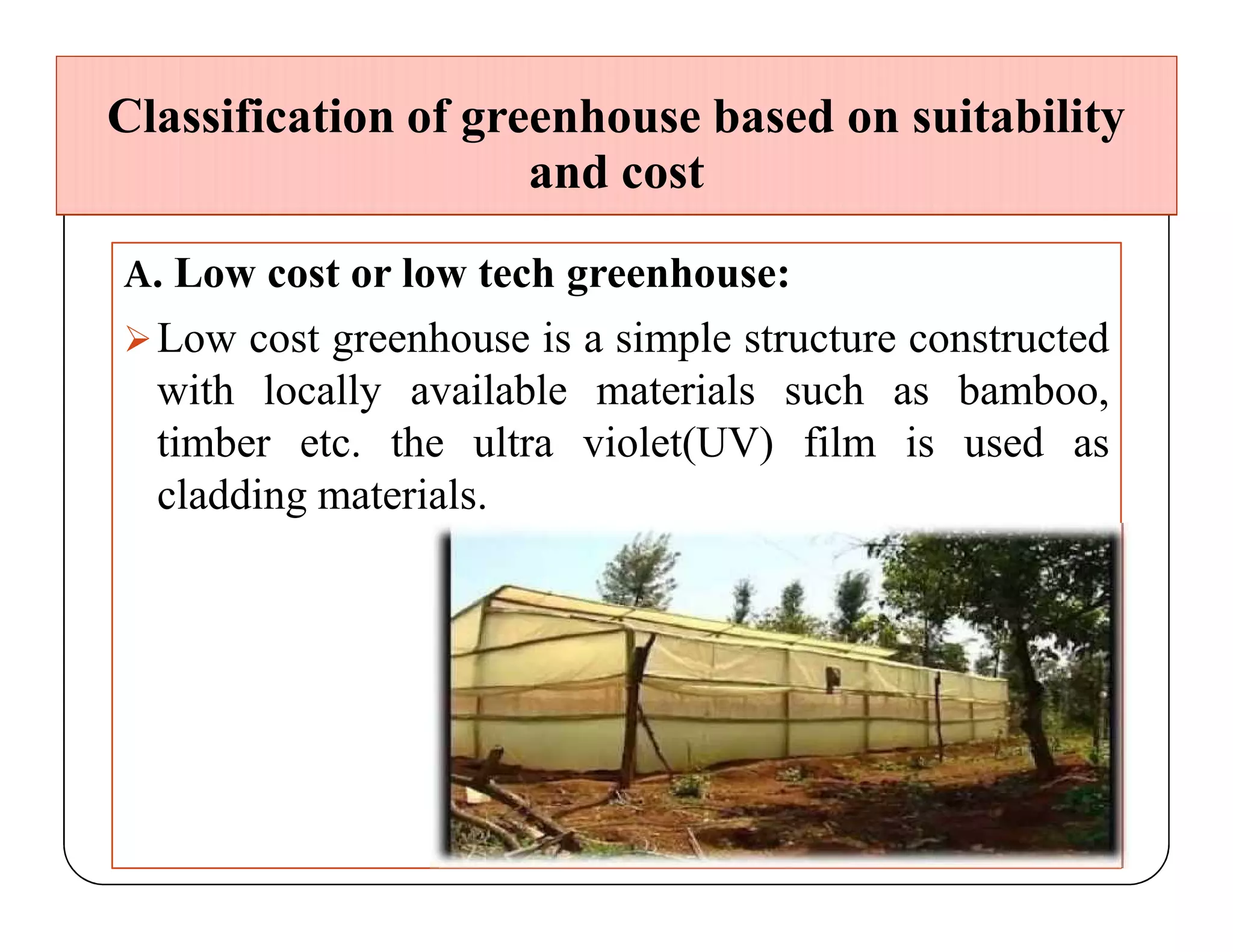 Classification of greenhouse based on suitability and cost

A. Low cost or low tech greenhouse:

➢ Low cost greenhouse is a simple structure constructed with locally available materials such as bamboo, timber etc. the ultra violet(UV) film is used as cladding materials.